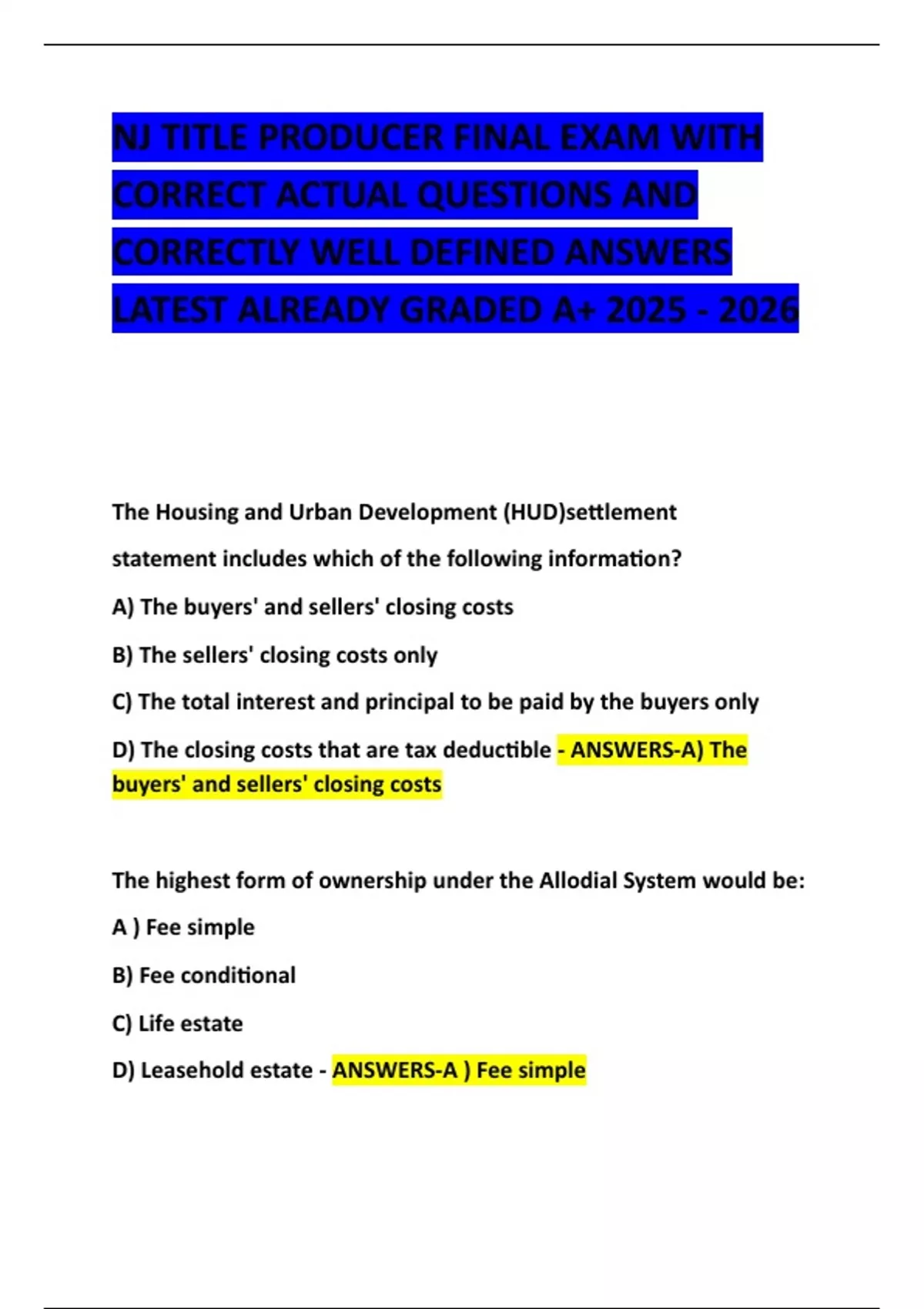 NJ TITLE PRODUCER FINAL EXAM WITH CORRECT ACTUAL QUESTIONS AND CORRECTLY WELL DEFINED ANSWERS LATEST ALREADY GRADED A+ 2025 - 2026

The Housing and Urban Development (HUD)settlement statement includes which of the following information?

A) The buyers' and sellers' closing costs

B) The sellers' closing costs only

C) The total interest and principal to be paid by the buyers only

D) The closing costs that are tax deductible - ANSWERS-A) The buyers' and sellers' closing costs

The highest form of ownership under the Allodial System would be:

A ) Fee simple

B) Fee conditional

C) Life estate

D) Leasehold estate - ANSWERS-A ) Fee simple